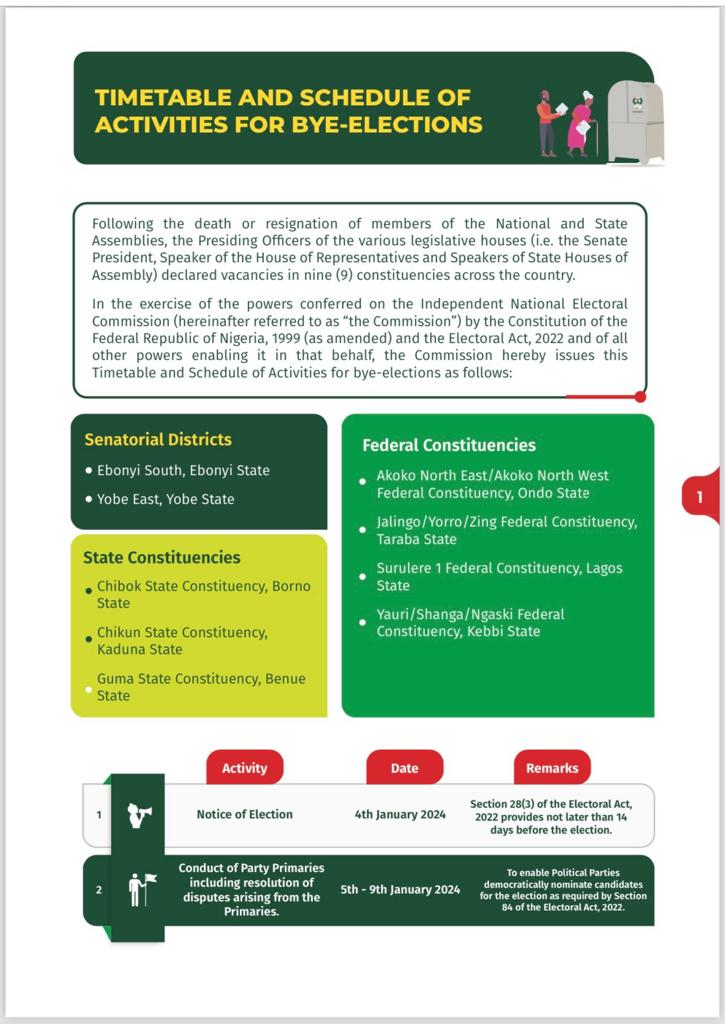 TIMETABLE AND SCHEDULE OF ACTIVITIES FOR BYE-ELECTIONS

Following the death or resignation of members of the National and State Assemblies, the Presiding Officers of the various legislative houses (i.e. the Senate President, Speaker of the House of Representatives and Speakers of State Houses of Assembly) declared vacancies in nine (9) constituencies across the country.

In the exercise of the powers conferred on the Independent National Electoral Commission (hereinafter referred to as "the Commission") by the Constitution of the Federal Republic of Nigeria, 1999 (as amended) and the Electoral Act, 2022 and of all other powers enabling it in that behalf, the Commission hereby issues this Timetable and Schedule of Activities for bye-elections as follows:

Senatorial Districts
• Ebonyi South, Ebonyi State
• Yobe East, Yobe State

State Constituencies
• Chibok State Constituency, Borno State
• Chikun State Constituency, Kaduna State
• Guma State Constituency, Benue State

Federal Constituencies
• Akoko North East/Akoko North West Federal Constituency, Ondo State
• Jalingo/Yorro/Zing Federal Constituency, Taraba State
• Surulere 1 Federal Constituency, Lagos State
• Yauri/Shanga/Ngaski Federal Constituency, Kebbi State

1

| | Activity | Date | Remarks |
|---|---|---|---|
| 1 | Notice of Election | 4th January 2024 | Section 28(3) of the Electoral Act, 2022 provides not later than 14 days before the election. |
| 2 | Conduct of Party Primaries including resolution of disputes arising from the Primaries. | 5th - 9th January 2024 | To enable Political Parties democratically nominate candidates for the election as required by Section 84 of the Electoral Act, 2022. |